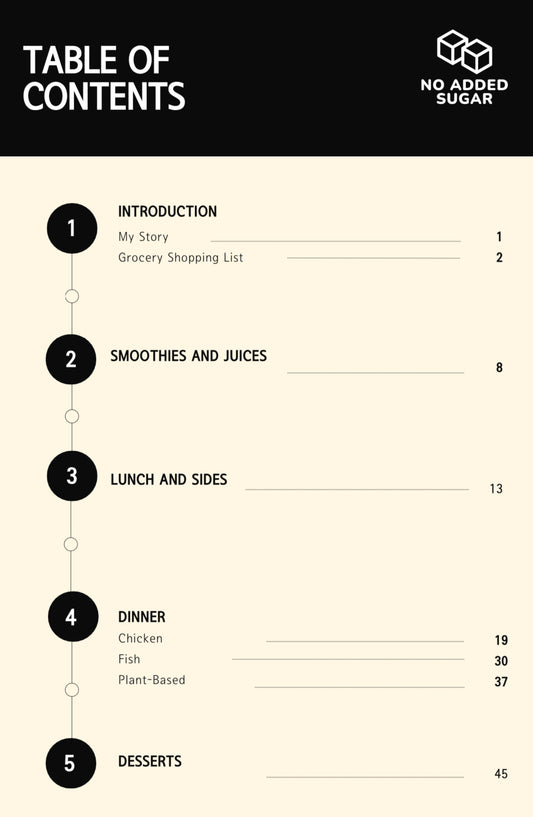 TABLE OF CONTENTS

NO ADDED SUGAR

1 INTRODUCTION
My Story 1
Grocery Shopping List 2

2 SMOOTHIES AND JUICES 8

3 LUNCH AND SIDES 13

4 DINNER
Chicken 19
Fish 30
Plant-Based 37

5 DESSERTS 45